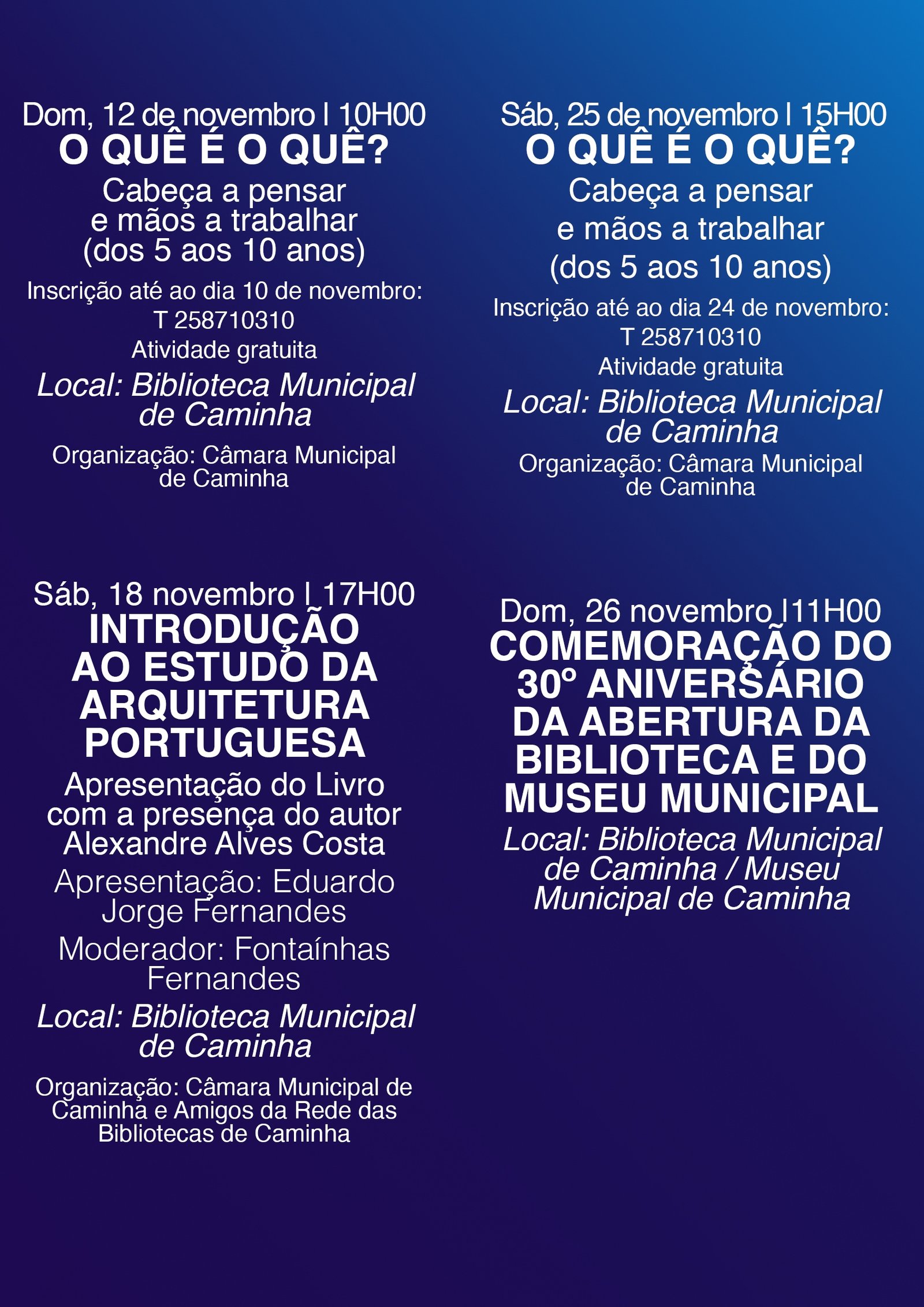 Dom, 12 de novembro l 10H00
O QUÊ É O QUÊ?
Cabeça a pensar e mãos a trabalhar (dos 5 aos 10 anos)
Inscrição até ao dia 10 de novembro: T 258710310
Atividade gratuita
Local: Biblioteca Municipal de Caminha
Organização: Câmara Municipal de Caminha

Sáb, 18 novembro l 17H00
INTRODUÇÃO AO ESTUDO DA ARQUITETURA PORTUGUESA
Apresentação do Livro com a presença do autor Alexandre Alves Costa
Apresentação: Eduardo Jorge Fernandes
Moderador: Fontaínhas Fernandes
Local: Biblioteca Municipal de Caminha
Organização: Câmara Municipal de Caminha e Amigos da Rede das Bibliotecas de Caminha

Sáb, 25 de novembro l 15H00
O QUÊ É O QUÊ?
Cabeça a pensar e mãos a trabalhar (dos 5 aos 10 anos)
Inscrição até ao dia 24 de novembro: T 258710310
Atividade gratuita
Local: Biblioteca Municipal de Caminha
Organização: Câmara Municipal de Caminha

Dom, 26 novembro l11H00
COMEMORAÇÃO DO 30º ANIVERSÁRIO DA ABERTURA DA BIBLIOTECA E DO MUSEU MUNICIPAL
Local: Biblioteca Municipal de Caminha / Museu Municipal de Caminha